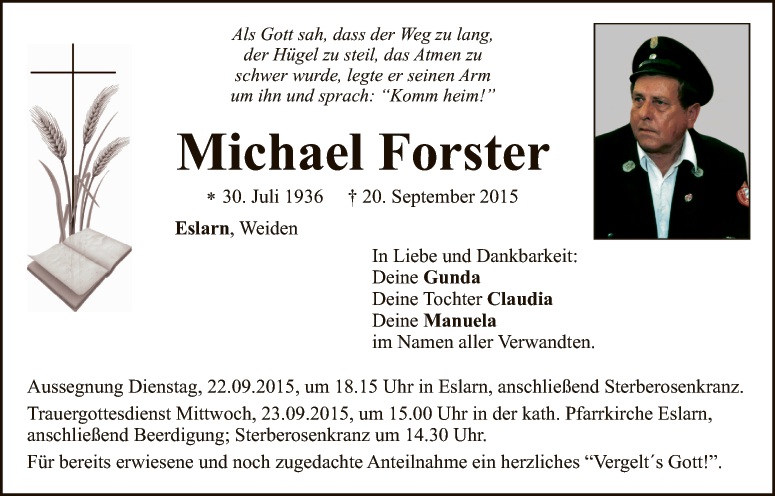 Als Gott sah, dass der Weg zu lang,
der Hügel zu steil, das Atmen zu
schwer wurde, legte er seinen Arm
um ihn und sprach: "Komm heim!"

Michael Forster

* 30. Juli 1936 † 20. September 2015

Eslarn, Weiden

In Liebe und Dankbarkeit:
Deine Gunda
Deine Tochter Claudia
Deine Manuela
im Namen aller Verwandten.

Aussegnung Dienstag, 22.09.2015, um 18.15 Uhr in Eslarn, anschließend Sterberosenkranz.

Trauergottesdienst Mittwoch, 23.09.2015, um 15.00 Uhr in der kath. Pfarrkirche Eslarn, anschließend Beerdigung; Sterberosenkranz um 14.30 Uhr.

Für bereits erwiesene und noch zugedachte Anteilnahme ein herzliches "Vergelt´s Gott!".